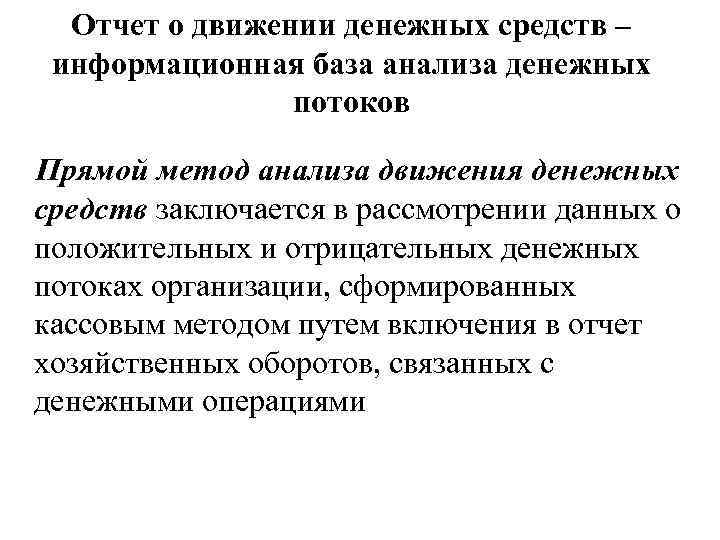 Отчет о движении денежных средств – информационная база анализа денежных потоков

Прямой метод анализа движения денежных средств заключается в рассмотрении данных о положительных и отрицательных денежных потоках организации, сформированных кассовым методом путем включения в отчет хозяйственных оборотов, связанных с денежными операциями